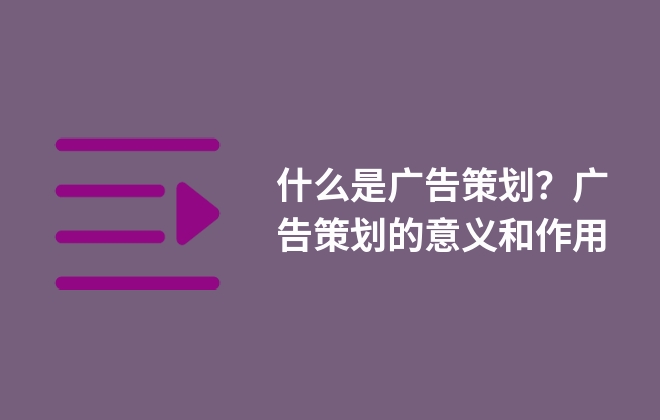 什么是广告策划？广告策划的意义和作用